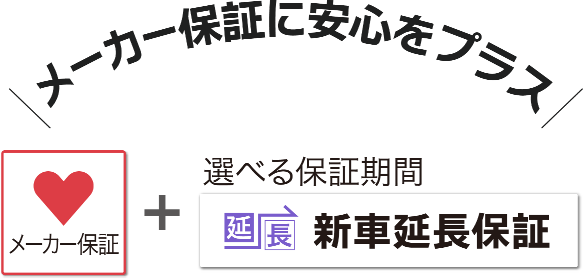 メーカー保証に安心をプラス

メーカー保証

+

選べる保証期間

延長

新車延長保証